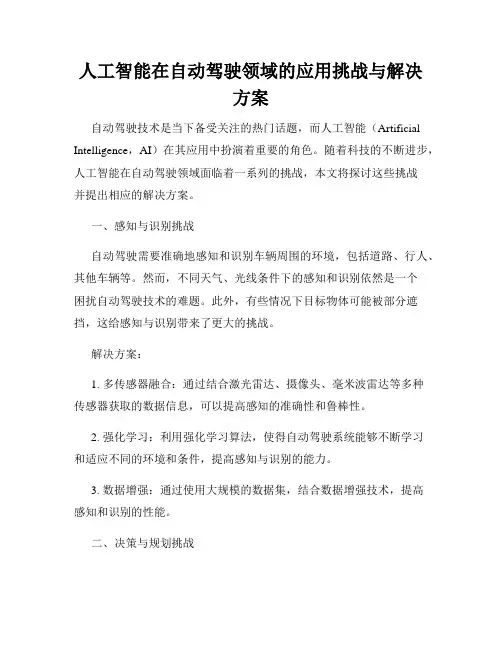 人工智能在自动驾驶领域的应用挑战与解决方案

自动驾驶技术是当下备受关注的热门话题，而人工智能（Artificial Intelligence，AI）在其应用中扮演着重要的角色。随着科技的不断进步，人工智能在自动驾驶领域面临着一系列的挑战，本文将探讨这些挑战并提出相应的解决方案。

一、感知与识别挑战

自动驾驶需要准确地感知和识别车辆周围的环境，包括道路、行人、其他车辆等。然而，不同天气、光线条件下的感知和识别依然是一个困扰自动驾驶技术的难题。此外，有些情况下目标物体可能被部分遮挡，这给感知与识别带来了更大的挑战。

解决方案：

1. 多传感器融合：通过结合激光雷达、摄像头、毫米波雷达等多种传感器获取的数据信息，可以提高感知的准确性和鲁棒性。

2. 强化学习：利用强化学习算法，使得自动驾驶系统能够不断学习和适应不同的环境和条件，提高感知与识别的能力。

3. 数据增强：通过使用大规模的数据集，结合数据增强技术，提高感知和识别的性能。

二、决策与规划挑战